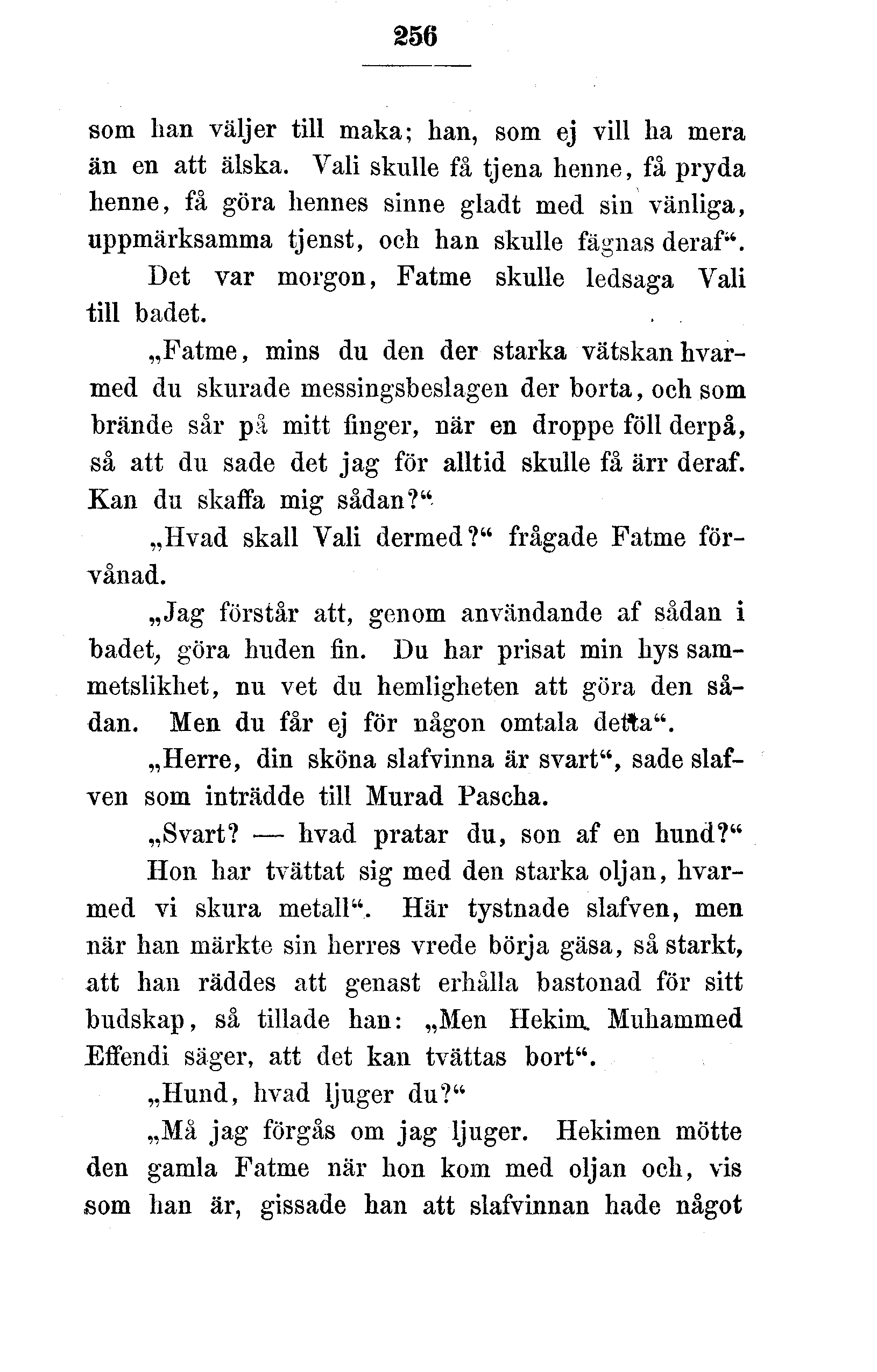 256

som han väljer till maka; han, som ej vill ha mera än en att älska. Vali skulle få tjena henne, få pryda henne, få göra hennes sinne gladt med sin vänliga, uppmärksamma tjenst, och han skulle fägnas deraf“.

Det var morgon, Fatme skulle ledsaga Vali till badet.

„Fatme, mins du den der starka vätskan hvarmed du skurade messingsbeslagen der borta, och som brände sår på mitt finger, när en droppe föll derpå, så att du sade det jag för alltid skulle få ärr deraf. Kan du skaffa mig sådan?“

„Hvad skall Vali dermed?“ frågade Fatme förvånad.

„Jag förstår att, genom användande af sådan i badet, göra huden fin. Du har prisat min hys sammetslikhet, nu vet du hemligheten att göra den sådan. Men du får ej för någon omtala detta“.

„Herre, din sköna slafvinna är svart“, sade slafven som inträdde till Murad Pascha.

„Svart? — hvad pratar du, son af en hund?“

Hon har tvättat sig med den starka oljan, hvarmed vi skura metall“. Här tystnade slafven, men när han märkte sin herres vrede börja gäsa, så starkt, att han räddes att genast erhålla bastonad för sitt budskap, så tillade han: „Men Hekim Muhammed Effendi säger, att det kan tvättas bort“.

„Hund, hvad ljuger du?“

„Må jag förgås om jag ljuger. Hekimen mötte den gamla Fatme när hon kom med oljan och, vis som han är, gissade han att slafvinnan hade något